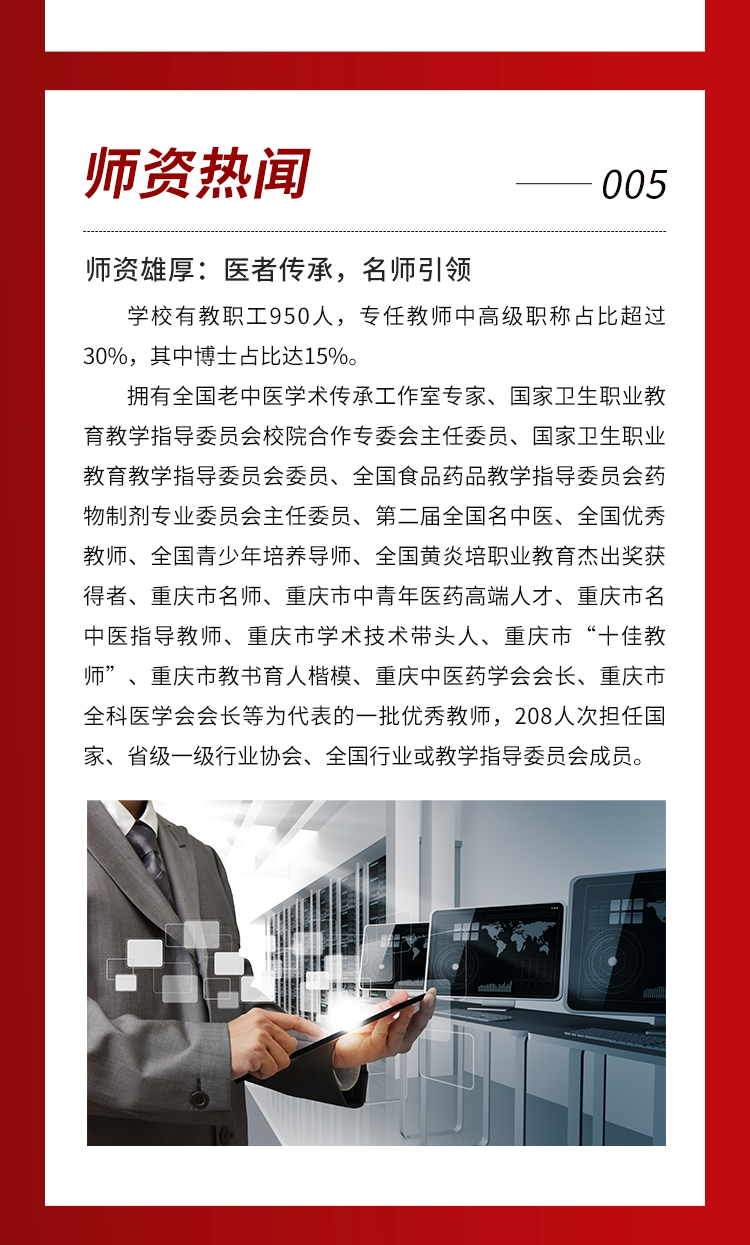 师资热闻

005

师资雄厚：医者传承，名师引领

学校有教职工950人，专任教师中高级职称占比超过30%，其中博士占比达15%。

拥有全国老中医学术传承工作室专家、国家卫生职业教育教学指导委员会校院合作专委会主任委员、国家卫生职业教育教学指导委员会委员、全国食品药品教学指导委员会药物制剂专业委员会主任委员、第二届全国名中医、全国优秀教师、全国青少年培养导师、全国黄炎培职业教育杰出奖获得者、重庆市名师、重庆市中青年医药高端人才、重庆市名中医指导教师、重庆市学术技术带头人、重庆市“十佳教师”、重庆市教书育人楷模、重庆中医药学会会长、重庆市全科医学会会长等为代表的一批优秀教师，208人次担任国家、省级一级行业协会、全国行业或教学指导委员会成员。